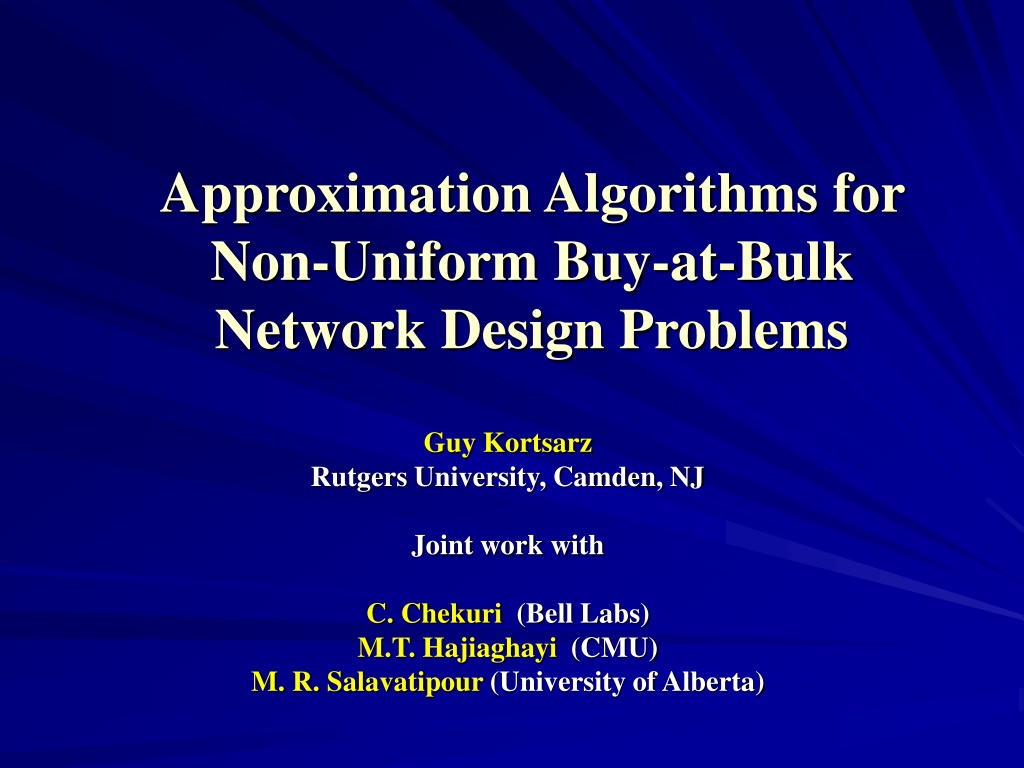 Approximation Algorithms for Non-Uniform Buy-at-Bulk Network Design Problems

Guy Kortsarz
Rutgers University, Camden, NJ

Joint work with

C. Chekuri (Bell Labs)
M.T. Hajiaghayi (CMU)
M. R. Salavatipour (University of Alberta)